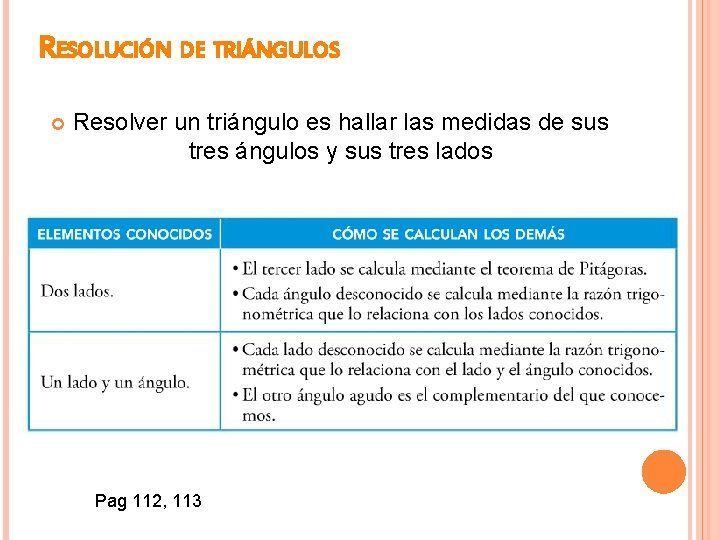 RESOLUCIÓN DE TRIÁNGULOS

Resolver un triángulo es hallar las medidas de sus tres ángulos y sus tres lados

| ELEMENTOS CONOCIDOS | CÓMO SE CALCULAN LOS DEMÁS |
|---|---|
| Dos lados. | • El tercer lado se calcula mediante el teorema de Pitágoras. • Cada ángulo desconocido se calcula mediante la razón trigonométrica que lo relaciona con los lados conocidos. |
| Un lado y un ángulo. | • Cada lado desconocido se calcula mediante la razón trigonométrica que lo relaciona con el lado y el ángulo conocidos. • El otro ángulo agudo es el complementario del que conocemos. |

Pag 112, 113